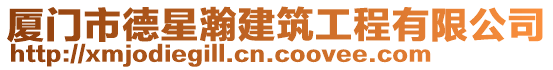 厦门市德星瀚建筑工程有限公司
http://xmjodiegill.cn.coovee.com